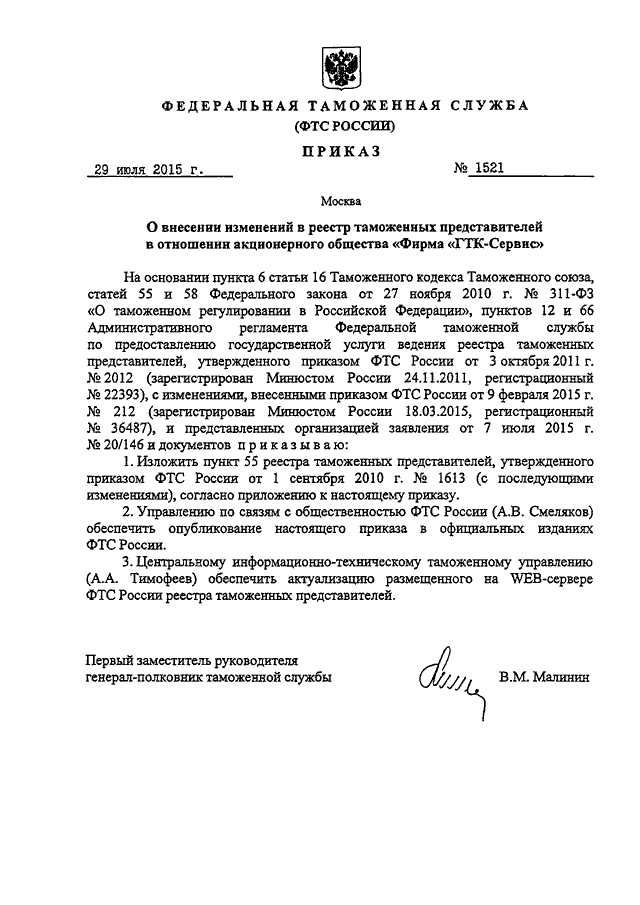 ФЕДЕРАЛЬНАЯ ТАМОЖЕННАЯ СЛУЖБА
(ФТС РОССИИ)

ПРИКАЗ

29 июля 2015 г. № 1521

Москва

О внесении изменений в реестр таможенных представителей в отношении акционерного общества «Фирма «ГТК-Сервис»

На основании пункта 6 статьи 16 Таможенного кодекса Таможенного союза, статей 55 и 58 Федерального закона от 27 ноября 2010 г. № 311-ФЗ «О таможенном регулировании в Российской Федерации», пунктов 12 и 66 Административного регламента Федеральной таможенной службы по предоставлению государственной услуги ведения реестра таможенных представителей, утвержденного приказом ФТС России от 3 октября 2011 г. № 2012 (зарегистрирован Минюстом России 24.11.2011, регистрационный № 22393), с изменениями, внесенными приказом ФТС России от 9 февраля 2015 г. № 212 (зарегистрирован Минюстом России 18.03.2015, регистрационный № 36487), и представленных организацией заявления от 7 июля 2015 г. № 20/146 и документов приказываю:

1. Изложить пункт 55 реестра таможенных представителей, утвержденного приказом ФТС России от 1 сентября 2010 г. № 1613 (с последующими изменениями), согласно приложению к настоящему приказу.

2. Управлению по связям с общественностью ФТС России (А.В. Смеляков) обеспечить опубликование настоящего приказа в официальных изданиях ФТС России.

3. Центральному информационно-техническому таможенному управлению (А.А. Тимофеев) обеспечить актуализацию размещенного на WEB-сервере ФТС России реестра таможенных представителей.

Первый заместитель руководителя
генерал-полковник таможенной службы В.М. Малинин